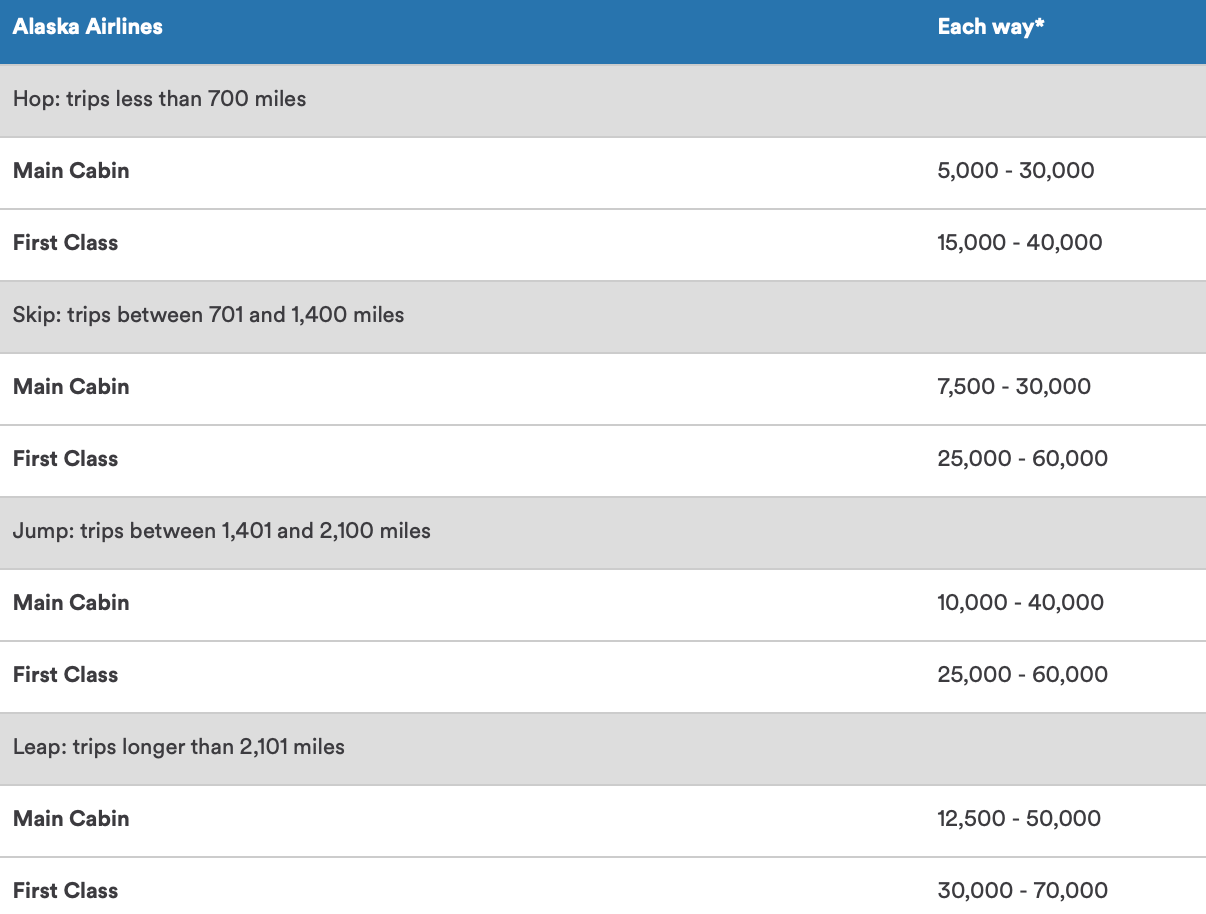 | Alaska Airlines | Each way* |
|---|---|
| Hop: trips less than 700 miles | |
| Main Cabin | 5,000 - 30,000 |
| First Class | 15,000 - 40,000 |
| Skip: trips between 701 and 1,400 miles | |
| Main Cabin | 7,500 - 30,000 |
| First Class | 25,000 - 60,000 |
| Jump: trips between 1,401 and 2,100 miles | |
| Main Cabin | 10,000 - 40,000 |
| First Class | 25,000 - 60,000 |
| Leap: trips longer than 2,101 miles | |
| Main Cabin | 12,500 - 50,000 |
| First Class | 30,000 - 70,000 |